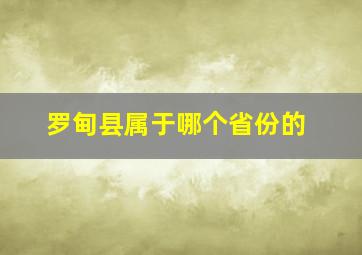 罗甸县属于哪个省份的